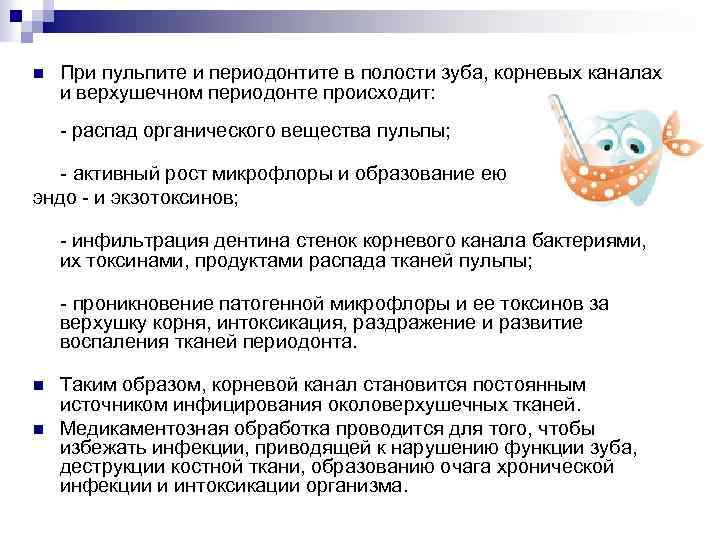 При пульпите и периодонтите в полости зуба, корневых каналах и верхушечном периодонте происходит:

- распад органического вещества пульпы;

- активный рост микрофлоры и образование ею эндо - и экзотоксинов;

- инфильтрация дентина стенок корневого канала бактериями, их токсинами, продуктами распада тканей пульпы;

- проникновение патогенной микрофлоры и ее токсинов за верхушку корня, интоксикация, раздражение и развитие воспаления тканей периодонта.

Таким образом, корневой канал становится постоянным источником инфицирования околоверхушечных тканей.

Медикаментозная обработка проводится для того, чтобы избежать инфекции, приводящей к нарушению функции зуба, деструкции костной ткани, образованию очага хронической инфекции и интоксикации организма.